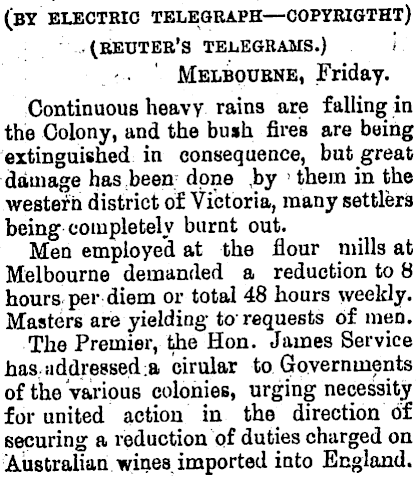 (BY ELECTRIC TELEGRAPH—COPYRIGTHT)

(REUTER'S TELEGRAMS.)

MELBOURNE, Friday.

Continuous heavy rains are falling in the Colony, and the bush fires are being extinguished in consequence, but great damage has been done by them in the western district of Victoria, many settlers being completely burnt out.

Men employed at the flour mills at Melbourne demanded a reduction to 8 hours per diem or total 48 hours weekly. Masters are yielding to requests of men.

The Premier, the Hon. James Service has addressed a cirular to Governments of the various colonies, urging necessity for united action in the direction of securing a reduction of duties charged on Australian wines imported into England.